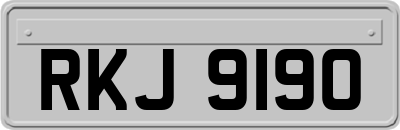 RKJ 9190